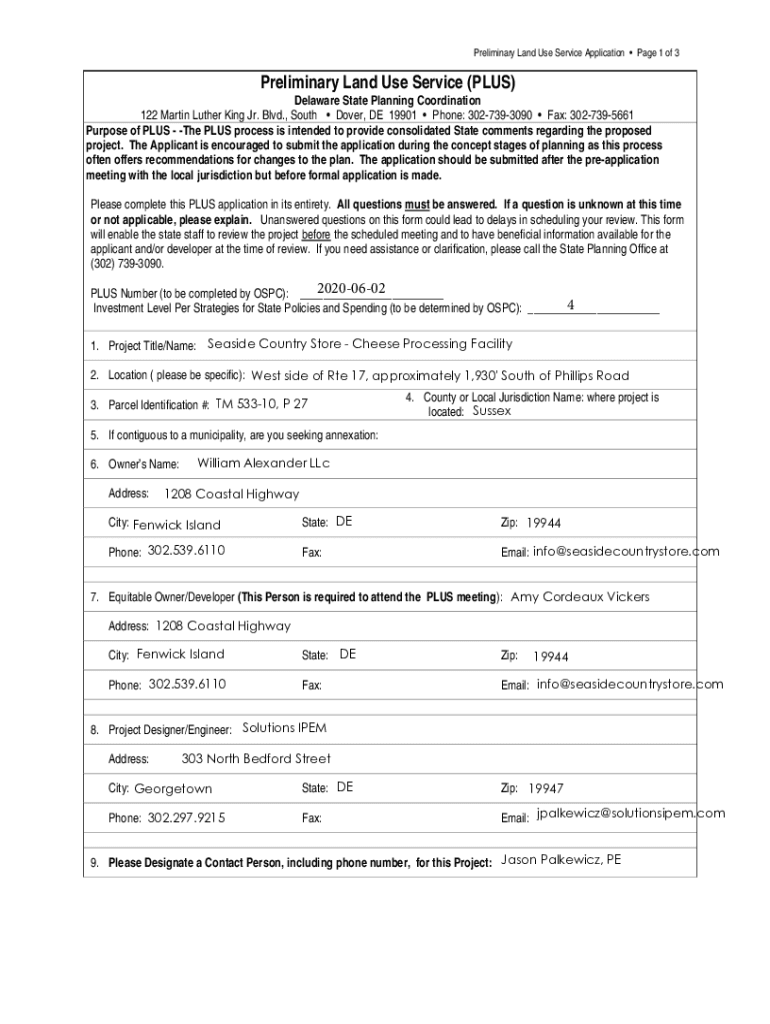 Preliminary Land Use Service Application • Page 1 of 3

Preliminary Land Use Service (PLUS)
Delaware State Planning Coordination
122 Martin Luther King Jr. Blvd., South • Dover, DE 19901 • Phone: 302-739-3090 • Fax: 302-739-5661

Purpose of PLUS - -The PLUS process is intended to provide consolidated State comments regarding the proposed project. The Applicant is encouraged to submit the application during the concept stages of planning as this process often offers recommendations for changes to the plan. The application should be submitted after the pre-application meeting with the local jurisdiction but before formal application is made.

Please complete this PLUS application in its entirety. All questions must be answered. If a question is unknown at this time or not applicable, please explain. Unanswered questions on this form could lead to delays in scheduling your review. This form will enable the state staff to review the project before the scheduled meeting and to have beneficial information available for the applicant and/or developer at the time of review. If you need assistance or clarification, please call the State Planning Office at (302) 739-3090.

PLUS Number (to be completed by OSPC): 2020-06-02
Investment Level Per Strategies for State Policies and Spending (to be determined by OSPC): 4

1. Project Title/Name: Seaside Country Store - Cheese Processing Facility

2. Location ( please be specific): West side of Rte 17, approximately 1,930' South of Phillips Road

3. Parcel Identification #: TM 533-10, P 27

4. County or Local Jurisdiction Name: where project is located: Sussex

5. If contiguous to a municipality, are you seeking annexation:

6. Owner's Name: William Alexander LLc

Address: 1208 Coastal Highway

City: Fenwick Island State: DE Zip: 19944

Phone: 302.539.6110 Fax: Email: info@seasidecountrystore.com

7. Equitable Owner/Developer (This Person is required to attend the PLUS meeting): Amy Cordeaux Vickers

Address: 1208 Coastal Highway

City: Fenwick Island State: DE Zip: 19944

Phone: 302.539.6110 Fax: Email: info@seasidecountrystore.com

8. Project Designer/Engineer: Solutions IPEM

Address: 303 North Bedford Street

City: Georgetown State: DE Zip: 19947

Phone: 302.297.9215 Fax: Email: jpalkewicz@solutionsipem.com

9. Please Designate a Contact Person, including phone number, for this Project: Jason Palkewicz, PE